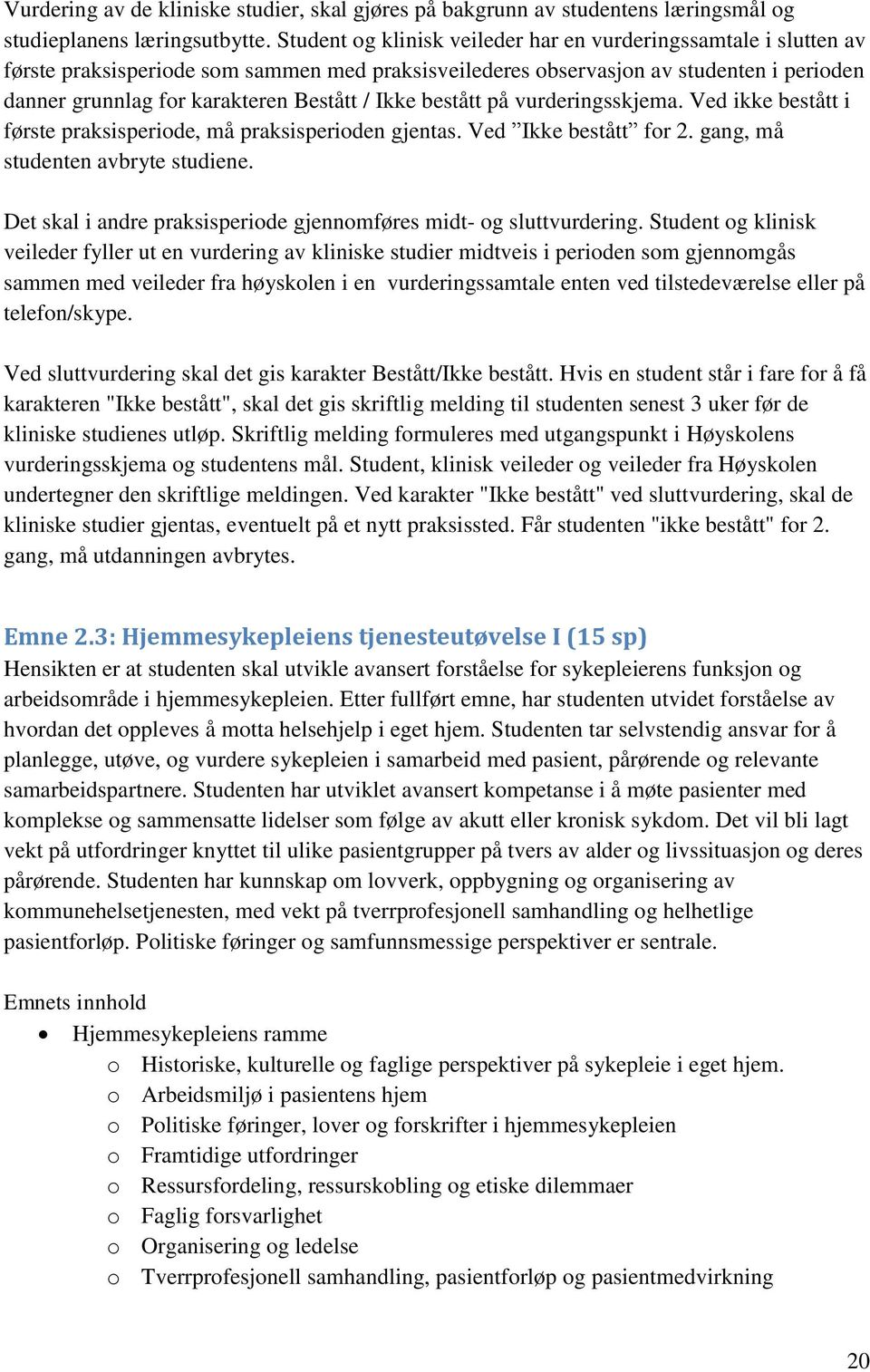 Vurdering av de kliniske studier, skal gjøres på bakgrunn av studentens læringsmål og studieplanens læringsutbytte. Student og klinisk veileder har en vurderingssamtale i slutten av første praksisperiode som sammen med praksisveilederes observasjon av studenten i perioden danner grunnlag for karakteren Bestått / Ikke bestått på vurderingsskjema. Ved ikke bestått i første praksisperiode, må praksisperioden gjentas. Ved ”Ikke bestått” for 2. gang, må studenten avbryte studiene.

Det skal i andre praksisperiode gjennomføres midt- og sluttvurdering. Student og klinisk veileder fyller ut en vurdering av kliniske studier midtveis i perioden som gjennomgås sammen med veileder fra høyskolen i en vurderingssamtale enten ved tilstedeværelse eller på telefon/skype.

Ved sluttvurdering skal det gis karakter Bestått/Ikke bestått. Hvis en student står i fare for å få karakteren "Ikke bestått", skal det gis skriftlig melding til studenten senest 3 uker før de kliniske studienes utløp. Skriftlig melding formuleres med utgangspunkt i Høyskolens vurderingsskjema og studentens mål. Student, klinisk veileder og veileder fra Høyskolen undertegner den skriftlige meldingen. Ved karakter "Ikke bestått" ved sluttvurdering, skal de kliniske studier gjentas, eventuelt på et nytt praksissted. Får studenten "ikke bestått" for 2. gang, må utdanningen avbrytes.

Emne 2.3: Hjemmesykepleiens tjenesteutøvelse I (15 sp)
Hensikten er at studenten skal utvikle avansert forståelse for sykepleierens funksjon og arbeidsområde i hjemmesykepleien. Etter fullført emne, har studenten utvidet forståelse av hvordan det oppleves å motta helsehjelp i eget hjem. Studenten tar selvstendig ansvar for å planlegge, utøve, og vurdere sykepleien i samarbeid med pasient, pårørende og relevante samarbeidspartnere. Studenten har utviklet avansert kompetanse i å møte pasienter med komplekse og sammensatte lidelser som følge av akutt eller kronisk sykdom. Det vil bli lagt vekt på utfordringer knyttet til ulike pasientgrupper på tvers av alder og livssituasjon og deres pårørende. Studenten har kunnskap om lovverk, oppbygning og organisering av kommunehelsetjenesten, med vekt på tverrprofesjonell samhandling og helhetlige pasientforløp. Politiske føringer og samfunnsmessige perspektiver er sentrale.

Emnets innhold
• Hjemmesykepleiens ramme
o Historiske, kulturelle og faglige perspektiver på sykepleie i eget hjem.
o Arbeidsmiljø i pasientens hjem
o Politiske føringer, lover og forskrifter i hjemmesykepleien
o Framtidige utfordringer
o Ressursfordeling, ressurskobling og etiske dilemmaer
o Faglig forsvarlighet
o Organisering og ledelse
o Tverrprofesjonell samhandling, pasientforløp og pasientmedvirkning

20